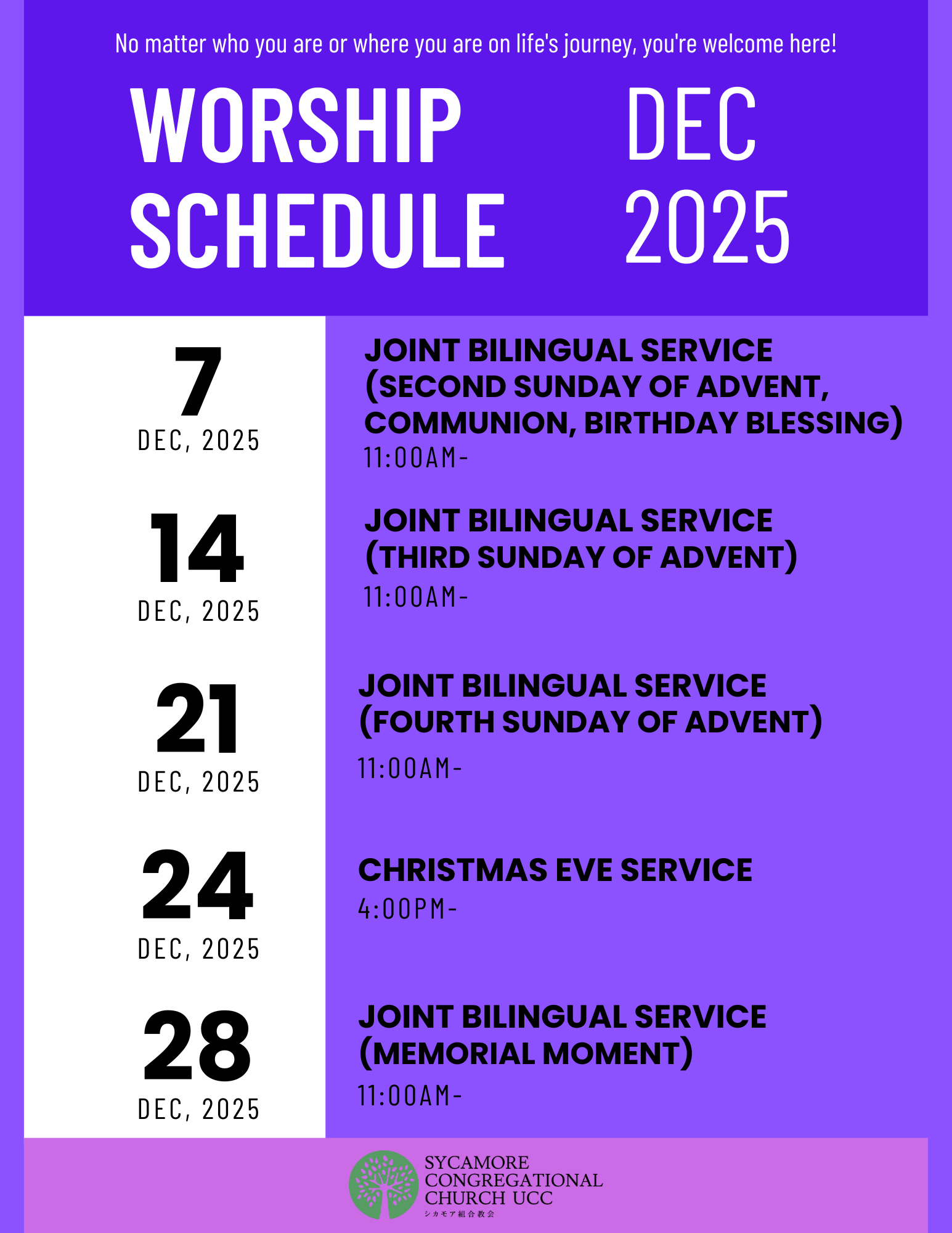 No matter who you are or where you are on life's journey, you're welcome here!

WORSHIP SCHEDULE

DEC 2025

7
DEC, 2025

JOINT BILINGUAL SERVICE (SECOND SUNDAY OF ADVENT, COMMUNION, BIRTHDAY BLESSING)
11:00AM-

14
DEC, 2025

JOINT BILINGUAL SERVICE (THIRD SUNDAY OF ADVENT)
11:00AM-

21
DEC, 2025

JOINT BILINGUAL SERVICE (FOURTH SUNDAY OF ADVENT)
11:00AM-

24
DEC, 2025

CHRISTMAS EVE SERVICE
4:00PM-

28
DEC, 2025

JOINT BILINGUAL SERVICE (MEMORIAL MOMENT)
11:00AM-

SYCAMORE CONGREGATIONAL CHURCH UCC
シカモア組合教会